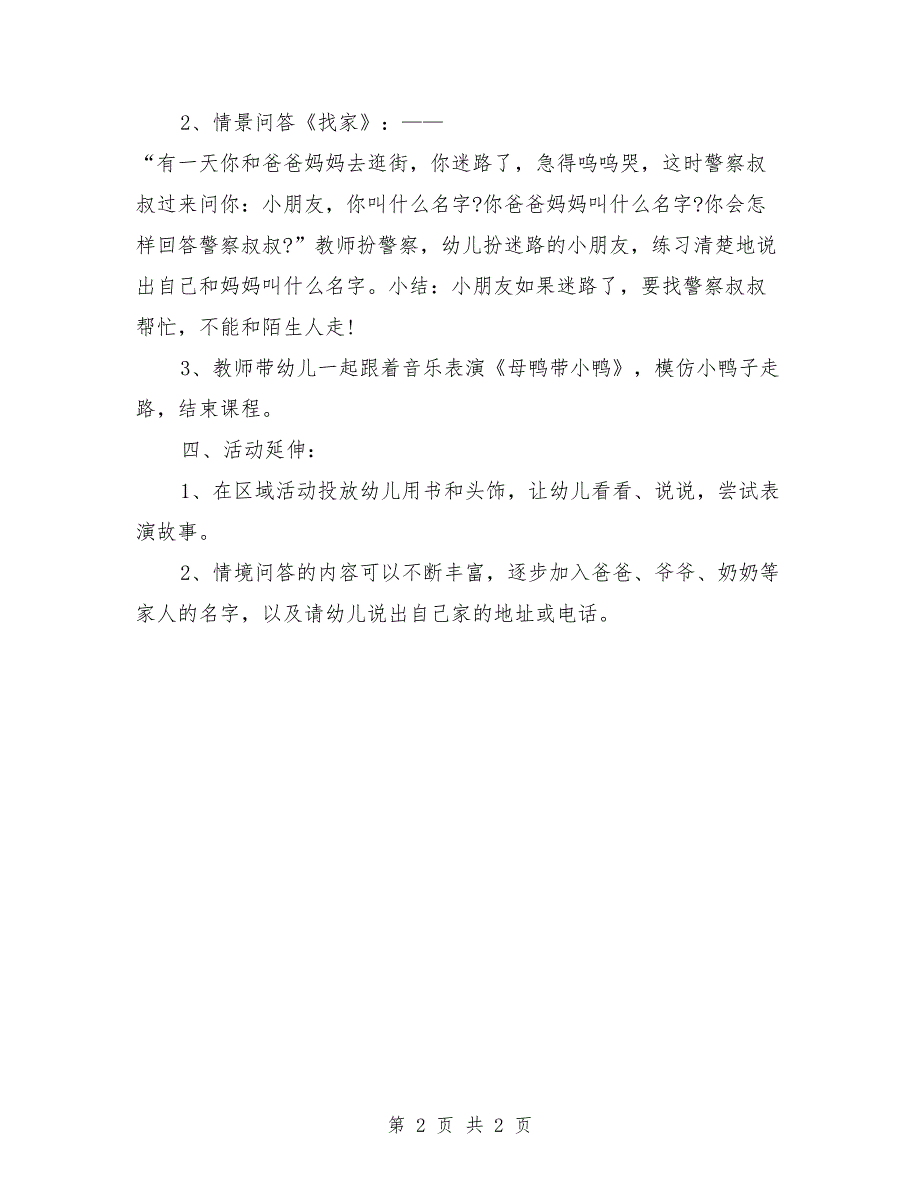 2、情景问答《找家》：——

“有一天你和爸爸妈妈去逛街，你迷路了，急得呜呜哭，这时警察叔叔过来问你：小朋友，你叫什么名字?你爸爸妈妈叫什么名字?你会怎样回答警察叔叔?”教师扮警察，幼儿扮迷路的小朋友，练习清楚地说出自己和妈妈叫什么名字。小结：小朋友如果迷路了，要找警察叔叔帮忙，不能和陌生人走!

3、教师带幼儿一起跟着音乐表演《母鸭带小鸭》，模仿小鸭子走路，结束课程。

四、活动延伸：

1、在区域活动投放幼儿用书和头饰，让幼儿看看、说说，尝试表演故事。

2、情境问答的内容可以不断丰富，逐步加入爸爸、爷爷、奶奶等家人的名字，以及请幼儿说出自己家的地址或电话。

第 2 页 共 2 页